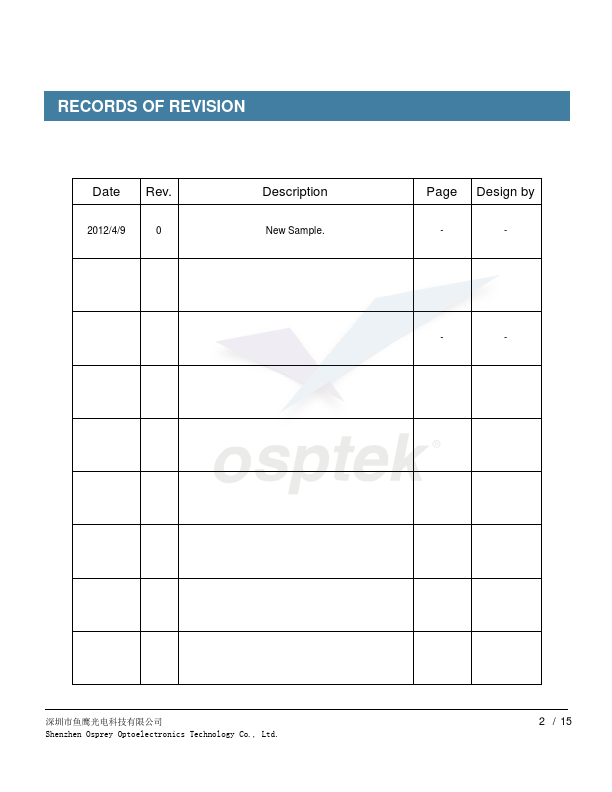 RECORDS OF REVISION

| Date | Rev. | Description | Page | Design by |
|---|---|---|---|---|
| 2012/4/9 | 0 | New Sample. | - | - |
| | | | | |
| | | | - | - |
| | | | | |
| | | | | |
| | | | | |
| | | | | |
| | | | | |
| | | | | |

osptek®

深圳市鱼鹰光电科技有限公司
Shenzhen Osprey Optoelectronics Technology Co., Ltd.

2 / 15